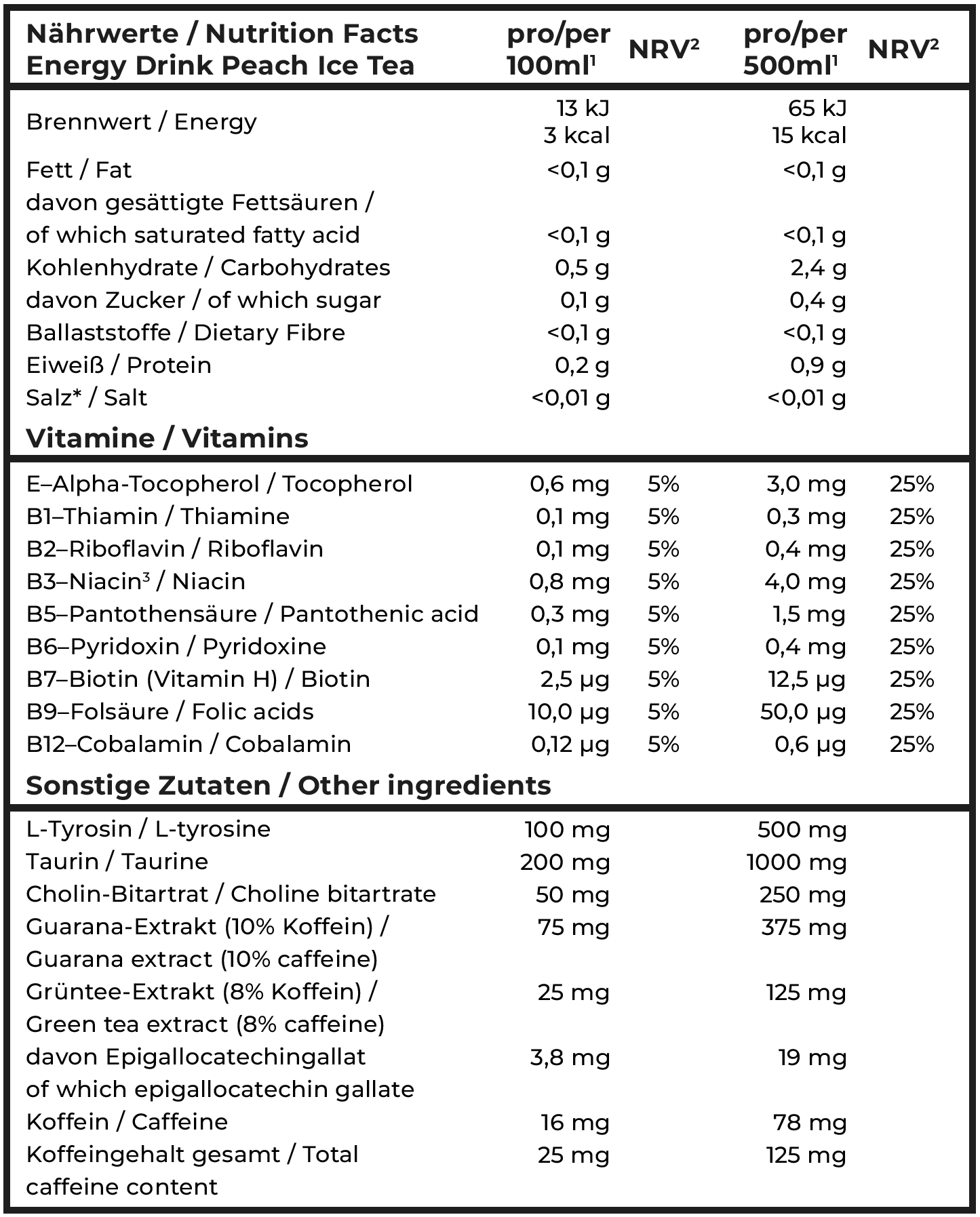 | Nährwerte / Nutrition Facts Energy Drink Peach Ice Tea | pro/per 100ml$^{1}$ | NRV$^{2}$ | pro/per 500ml$^{1}$ | NRV$^{2}$ |
|---|---|---|---|---|
| Brennwert / Energy | 13 kJ 3 kcal | | 65 kJ 15 kcal | |
| Fett / Fat | <0,1 g | | <0,1 g | |
| davon gesättigte Fettsäuren / of which saturated fatty acid | <0,1 g | | <0,1 g | |
| Kohlenhydrate / Carbohydrates | 0,5 g | | 2,4 g | |
| davon Zucker / of which sugar | 0,1 g | | 0,4 g | |
| Ballaststoffe / Dietary Fibre | <0,1 g | | <0,1 g | |
| Eiweiß / Protein | 0,2 g | | 0,9 g | |
| Salz* / Salt | <0,01 g | | <0,01 g | |
| Vitamine / Vitamins | | | | |
| E–Alpha-Tocopherol / Tocopherol | 0,6 mg | 5% | 3,0 mg | 25% |
| B1–Thiamin / Thiamine | 0,1 mg | 5% | 0,3 mg | 25% |
| B2–Riboflavin / Riboflavin | 0,1 mg | 5% | 0,4 mg | 25% |
| B3–Niacin$^{3}$ / Niacin | 0,8 mg | 5% | 4,0 mg | 25% |
| B5–Pantothensäure / Pantothenic acid | 0,3 mg | 5% | 1,5 mg | 25% |
| B6–Pyridoxin / Pyridoxine | 0,1 mg | 5% | 0,4 mg | 25% |
| B7–Biotin (Vitamin H) / Biotin | 2,5 µg | 5% | 12,5 µg | 25% |
| B9–Folsäure / Folic acids | 10,0 µg | 5% | 50,0 µg | 25% |
| B12–Cobalamin / Cobalamin | 0,12 µg | 5% | 0,6 µg | 25% |
| Sonstige Zutaten / Other ingredients | | | | |
| L-Tyrosin / L-tyrosine | 100 mg | | 500 mg | |
| Taurin / Taurine | 200 mg | | 1000 mg | |
| Cholin-Bitartrat / Choline bitartrate | 50 mg | | 250 mg | |
| Guarana-Extrakt (10% Koffein) / Guarana extract (10% caffeine) | 75 mg | | 375 mg | |
| Grüntee-Extrakt (8% Koffein) / Green tea extract (8% caffeine) | 25 mg | | 125 mg | |
| davon Epigallocatechingallat of which epigallocatechin gallate | 3,8 mg | | 19 mg | |
| Koffein / Caffeine | 16 mg | | 78 mg | |
| Koffeingehalt gesamt / Total caffeine content | 25 mg | | 125 mg | |